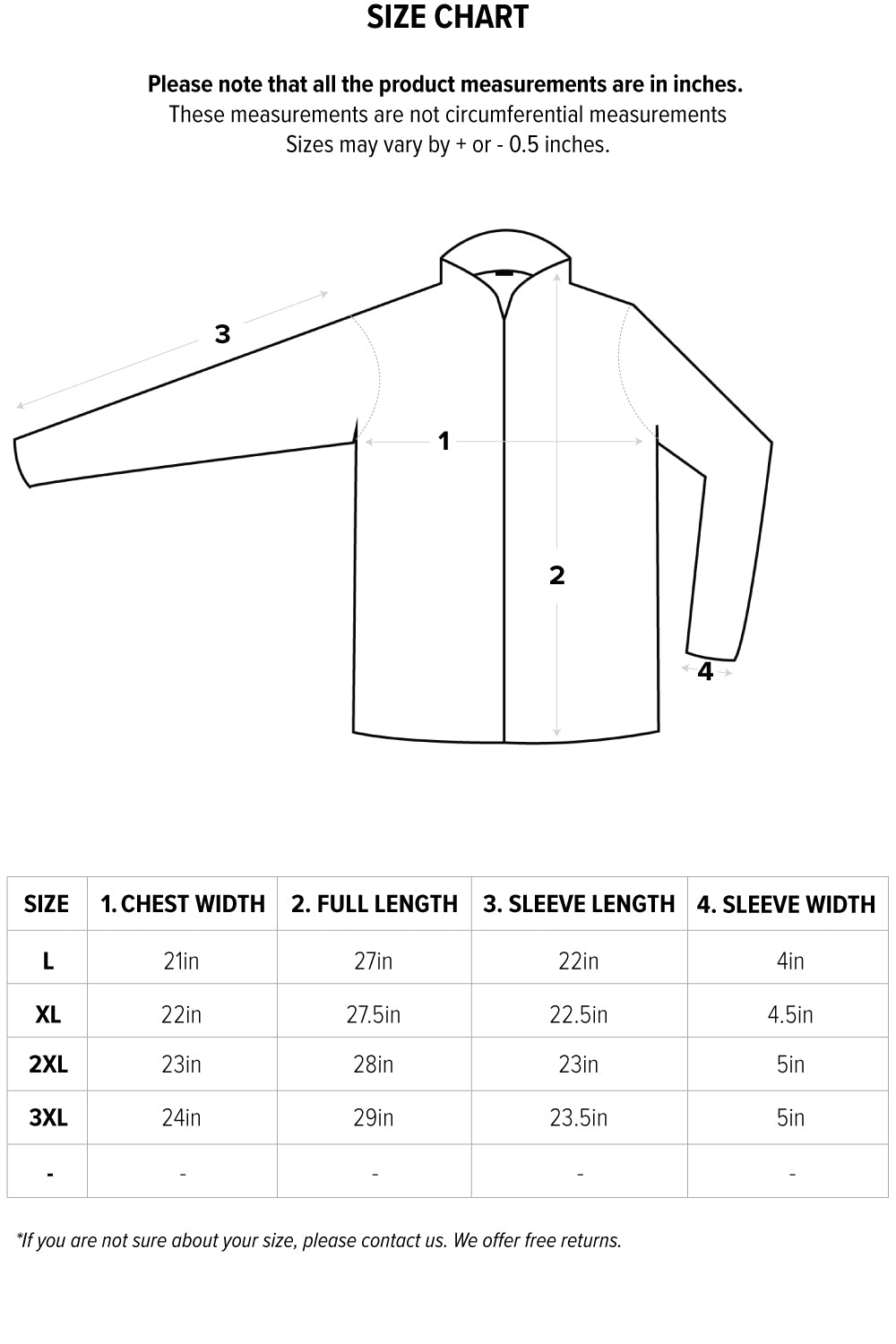 SIZE CHART

Please note that all the product measurements are in inches.
These measurements are not circumferential measurements
Sizes may vary by + or - 0.5 inches.

3

1

2

4

| SIZE | 1. CHEST WIDTH | 2. FULL LENGTH | 3. SLEEVE LENGTH | 4. SLEEVE WIDTH |
|---|---|---|---|---|
| L | 21in | 27in | 22in | 4in |
| XL | 22in | 27.5in | 22.5in | 4.5in |
| 2XL | 23in | 28in | 23in | 5in |
| 3XL | 24in | 29in | 23.5in | 5in |
| - | - | - | - | - |

*If you are not sure about your size, please contact us. We offer free returns.